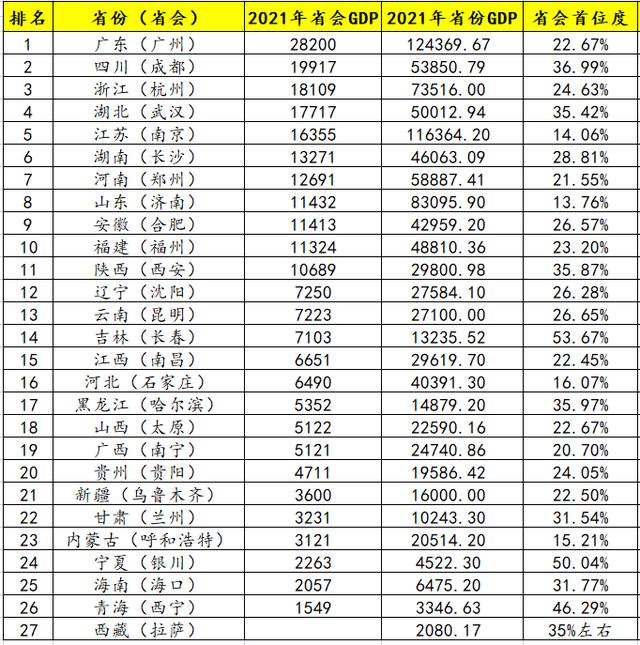 | 排名 | 省份（省会） | 2021年省会GDP | 2021年省份GDP | 省会首位度 |
|---|---|---|---|---|
| 1 | 广东（广州） | 28200 | 124369.67 | 22.67% |
| 2 | 四川（成都） | 19917 | 53850.79 | 36.99% |
| 3 | 浙江（杭州） | 18109 | 73516.00 | 24.63% |
| 4 | 湖北（武汉） | 17717 | 50012.94 | 35.42% |
| 5 | 江苏（南京） | 16355 | 116364.20 | 14.06% |
| 6 | 湖南（长沙） | 13271 | 46063.09 | 28.81% |
| 7 | 河南（郑州） | 12691 | 58887.41 | 21.55% |
| 8 | 山东（济南） | 11432 | 83095.90 | 13.76% |
| 9 | 安徽（合肥） | 11413 | 42959.20 | 26.57% |
| 10 | 福建（福州） | 11324 | 48810.36 | 23.20% |
| 11 | 陕西（西安） | 10689 | 29800.98 | 35.87% |
| 12 | 辽宁（沈阳） | 7250 | 27584.10 | 26.28% |
| 13 | 云南（昆明） | 7223 | 27100.00 | 26.65% |
| 14 | 吉林（长春） | 7103 | 13235.52 | 53.67% |
| 15 | 江西（南昌） | 6651 | 29619.70 | 22.45% |
| 16 | 河北（石家庄） | 6490 | 40391.30 | 16.07% |
| 17 | 黑龙江（哈尔滨） | 5352 | 14879.20 | 35.97% |
| 18 | 山西（太原） | 5122 | 22590.16 | 22.67% |
| 19 | 广西（南宁） | 5121 | 24740.86 | 20.70% |
| 20 | 贵州（贵阳） | 4711 | 19586.42 | 24.05% |
| 21 | 新疆（乌鲁木齐） | 3600 | 16000.00 | 22.50% |
| 22 | 甘肃（兰州） | 3231 | 10243.30 | 31.54% |
| 23 | 内蒙古（呼和浩特） | 3121 | 20514.20 | 15.21% |
| 24 | 宁夏（银川） | 2263 | 4522.30 | 50.04% |
| 25 | 海南（海口） | 2057 | 6475.20 | 31.77% |
| 26 | 青海（西宁） | 1549 | 3346.63 | 46.29% |
| 27 | 西藏（拉萨） |  | 2080.17 | 35%左右 |